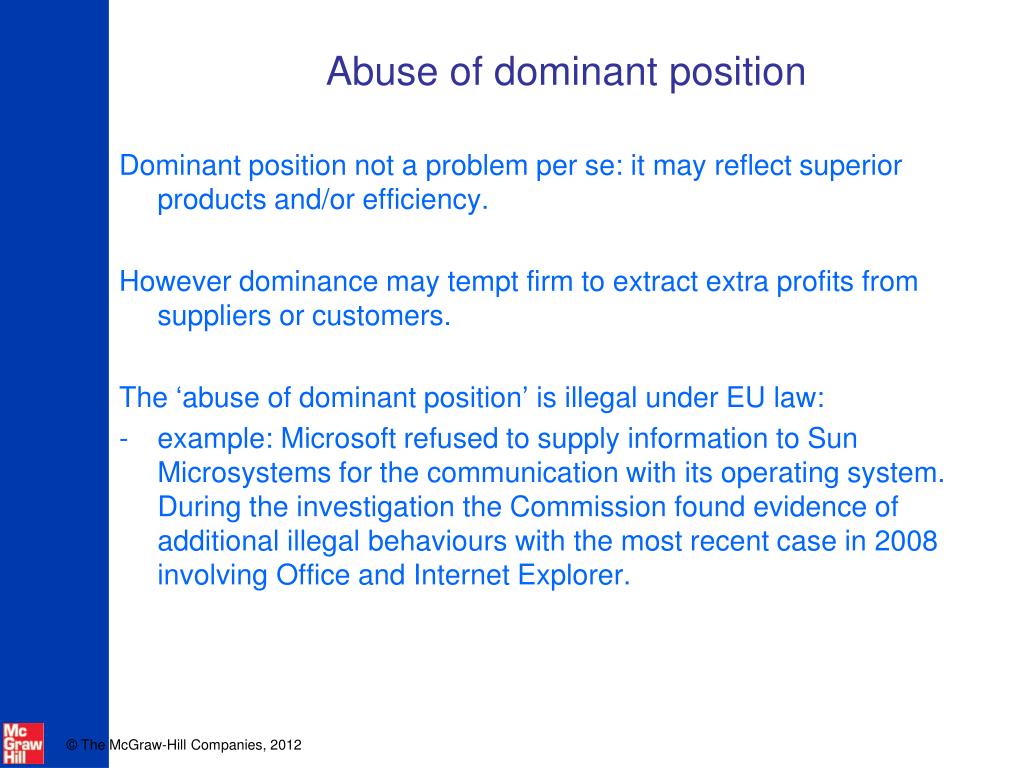 Abuse of dominant position

Dominant position not a problem per se: it may reflect superior products and/or efficiency.

However dominance may tempt firm to extract extra profits from suppliers or customers.

The ‘abuse of dominant position’ is illegal under EU law:

- example: Microsoft refused to supply information to Sun Microsystems for the communication with its operating system. During the investigation the Commission found evidence of additional illegal behaviours with the most recent case in 2008 involving Office and Internet Explorer.

Mc Graw Hill

© The McGraw-Hill Companies, 2012